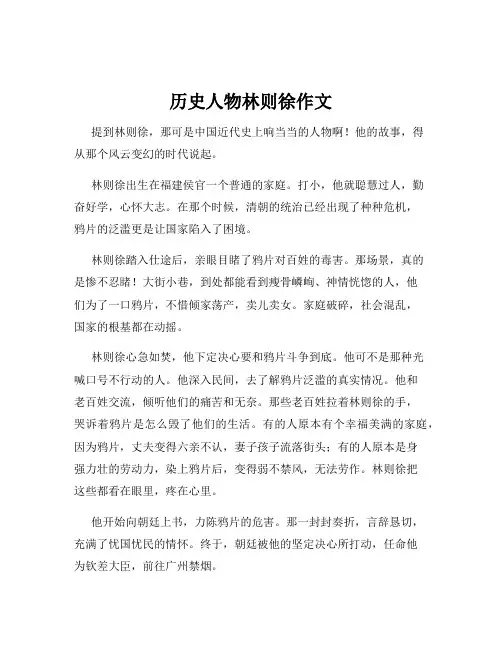 历史人物林则徐作文

提到林则徐，那可是中国近代史上响当当的人物啊！他的故事，得从那个风云变幻的时代说起。

林则徐出生在福建侯官一个普通的家庭。打小，他就聪慧过人，勤奋好学，心怀大志。在那个时候，清朝的统治已经出现了种种危机，鸦片的泛滥更是让国家陷入了困境。

林则徐踏入仕途后，亲眼目睹了鸦片对百姓的毒害。那场景，真的是惨不忍睹！大街小巷，到处都能看到瘦骨嶙峋、神情恍惚的人，他们为了一口鸦片，不惜倾家荡产，卖儿卖女。家庭破碎，社会混乱，国家的根基都在动摇。

林则徐心急如焚，他下定决心要和鸦片斗争到底。他可不是那种光喊口号不行动的人。他深入民间，去了解鸦片泛滥的真实情况。他和老百姓交流，倾听他们的痛苦和无奈。那些老百姓拉着林则徐的手，哭诉着鸦片是怎么毁了他们的生活。有的人原本有个幸福美满的家庭，因为鸦片，丈夫变得六亲不认，妻子孩子流落街头；有的人原本是身强力壮的劳动力，染上鸦片后，变得弱不禁风，无法劳作。林则徐把这些都看在眼里，疼在心里。

他开始向朝廷上书，力陈鸦片的危害。那一封封奏折，言辞恳切，充满了忧国忧民的情怀。终于，朝廷被他的坚定决心所打动，任命他为钦差大臣，前往广州禁烟。